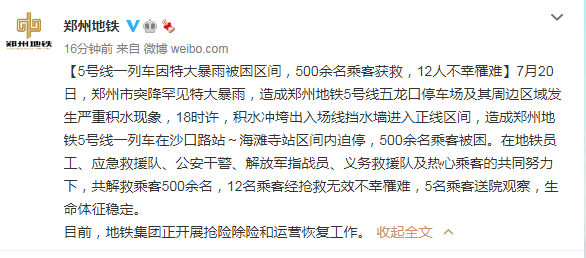 郑州地铁

郑州地铁

16分钟前 来自 微博 weibo.com

【5号线一列车因特大暴雨被困区间，500余名乘客获救，12人不幸罹难】7月20日，郑州市突降罕见特大暴雨，造成郑州地铁5号线五龙口停车场及其周边区域发生严重积水现象，18时许，积水冲垮出入场线挡水墙进入正线区间，造成郑州地铁5号线一列车在沙口路站～海滩寺站区间内迫停，500余名乘客被困。在地铁员工、应急救援队、公安干警、解放军指战员、义务救援队及热心乘客的共同努力下，共解救乘客500余名，12名乘客经抢救无效不幸罹难，5名乘客送院观察，生命体征稳定。
目前，地铁集团正开展抢险除险和运营恢复工作。 收起全文